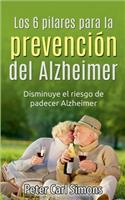 Los 6 pilares para la prevención del Alzheimer

Disminuye el riesgo de padecer Alzheimer

Peter Carl Simons